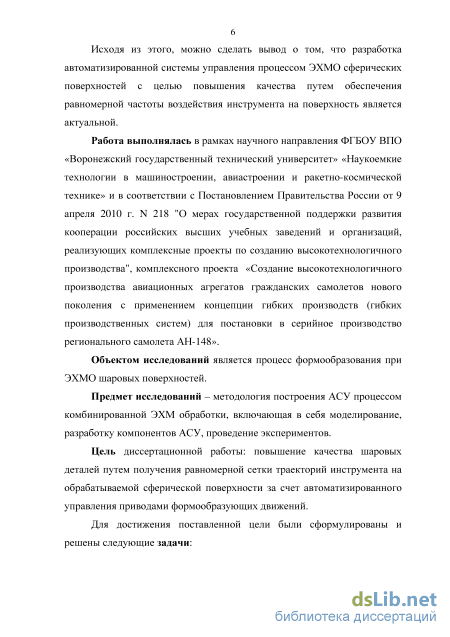 6

Исходя из этого, можно сделать вывод о том, что разработка автоматизированной системы управления процессом ЭХМО сферических поверхностей с целью повышения качества путем обеспечения равномерной частоты воздействия инструмента на поверхность является актуальной.

Работа выполнялась в рамках научного направления ФГБОУ ВПО «Воронежский государственный технический университет» «Наукоемкие технологии в машиностроении, авиастроении и ракетно-космической технике» и в соответствии с Постановлением Правительства России от 9 апреля 2010 г. N 218 "О мерах государственной поддержки развития кооперации российских высших учебных заведений и организаций, реализующих комплексные проекты по созданию высокотехнологичного производства", комплексного проекта «Создание высокотехнологичного производства авиационных агрегатов гражданских самолетов нового поколения с применением концепции гибких производств (гибких производственных систем) для постановки в серийное производство регионального самолета АН-148».

Объектом исследований является процесс формообразования при ЭХМО шаровых поверхностей.

Предмет исследований – методология построения АСУ процессом комбинированной ЭХМ обработки, включающая в себя моделирование, разработку компонентов АСУ, проведение экспериментов.

Цель диссертационной работы: повышение качества шаровых деталей путем получения равномерной сетки траекторий инструмента на обрабатываемой сферической поверхности за счет автоматизированного управления приводами формообразующих движений.

Для достижения поставленной цели были сформулированы и решены следующие задачи:

dsLib.net
библиотека диссертаций